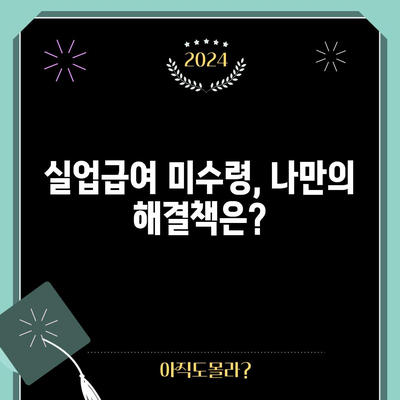 2024

실업급여 미수령, 나만의 해결책은?

아직도몰라?